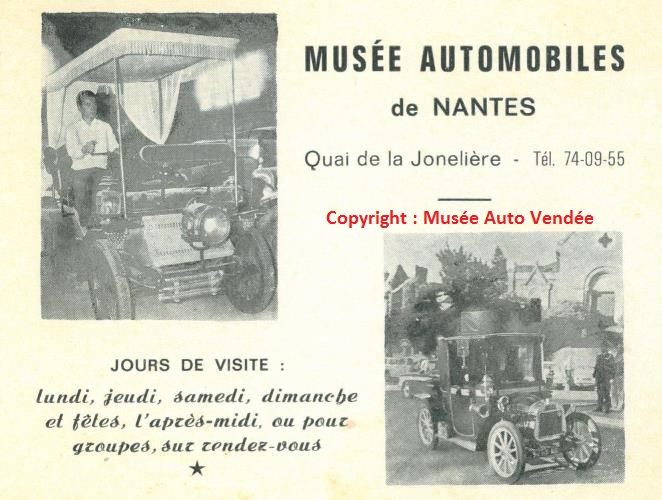 MUSÉE AUTOMOBILES
de NANTES

Quai de la Jonelière - Tél. 74-09-55

Copyright : Musée Auto Vendée

JOURS DE VISITE :
lundi, jeudi, samedi, dimanche et fêtes, l'après-midi, ou pour groupes, sur rendez-vous
★